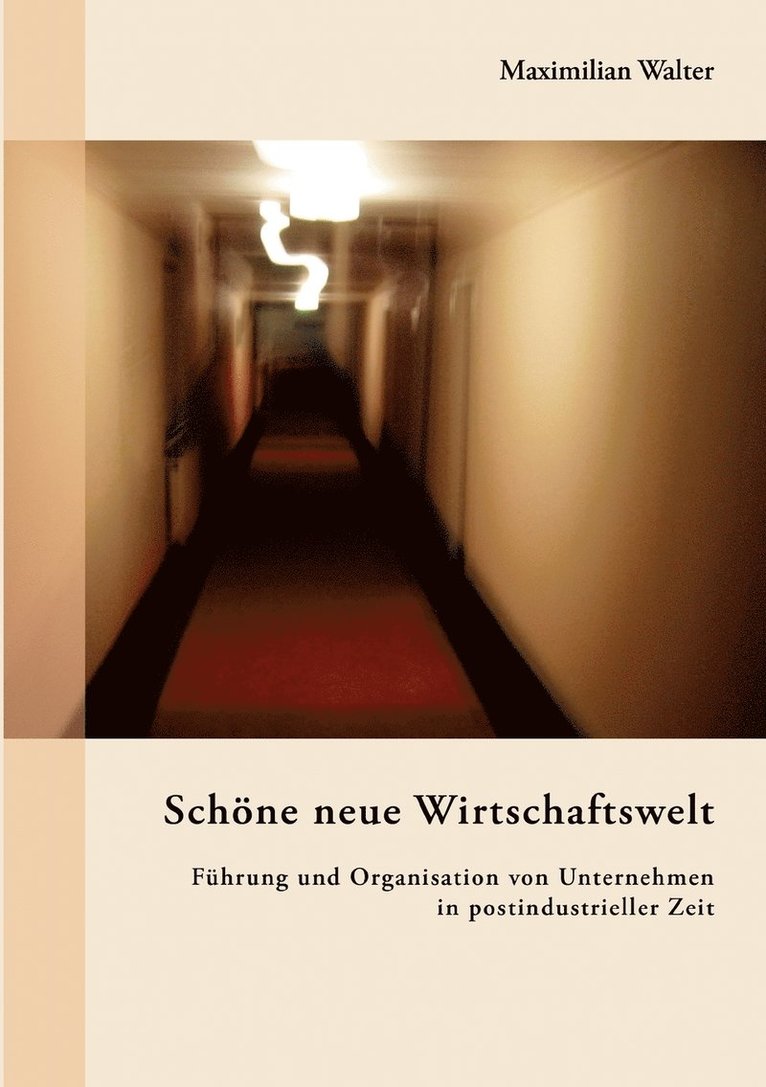 Maximilian Walter

Schöne neue Wirtschaftswelt

Führung und Organisation von Unternehmen in postindustrieller Zeit